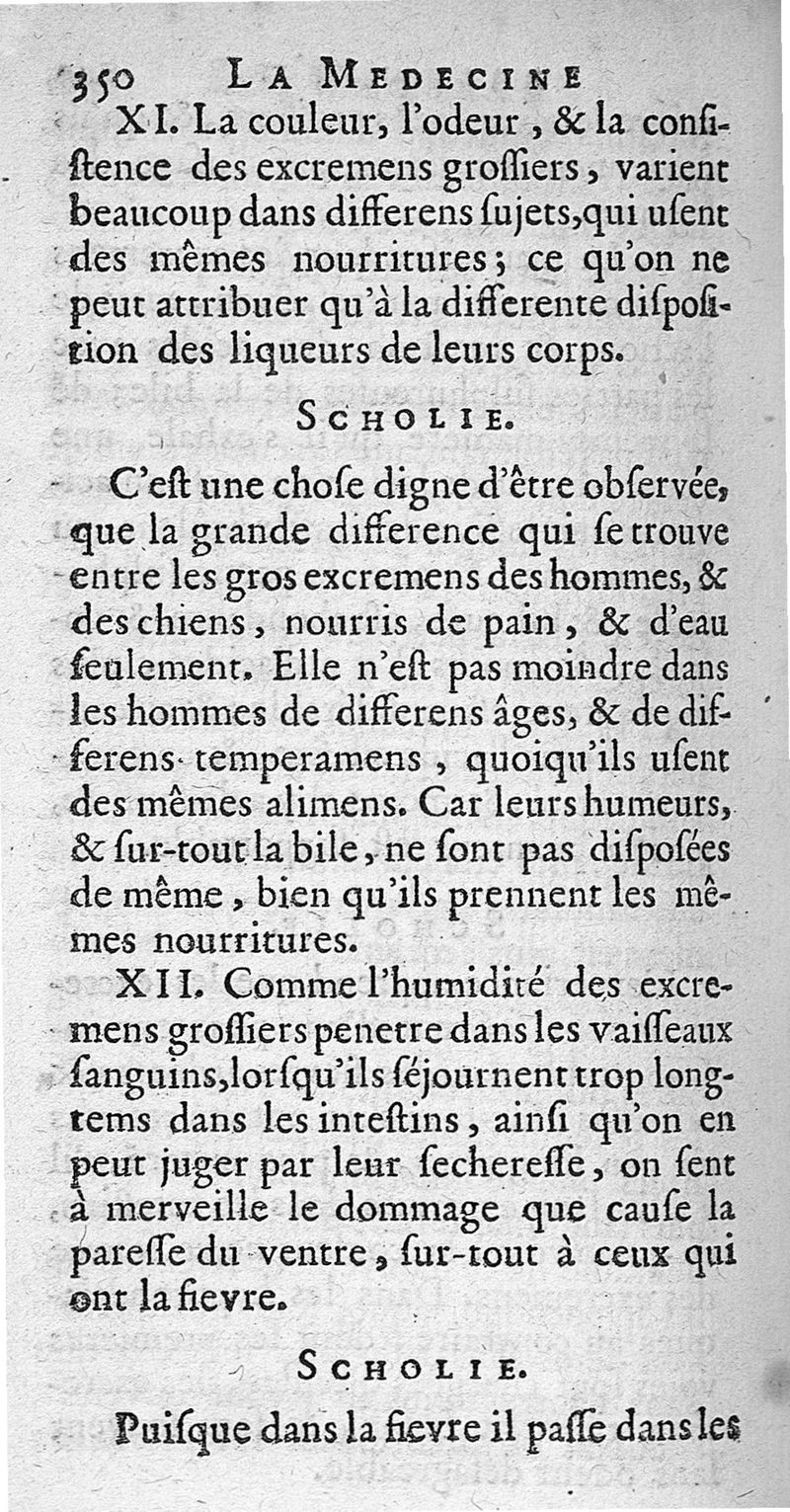 350 LA MEDECINE

XI. La couleur, l'odeur, & la consistence des excremens grossiers, varient beaucoup dans differens sujets, qui usent des mêmes nourritures; ce qu'on ne peut attribuer qu'à la differente disposition des liqueurs de leurs corps.

SCHOLIE.

C'est une chose digne d'être observée, que la grande difference qui se trouve entre les gros excremens des hommes, & des chiens, nourris de pain, & d'eau seulement. Elle n'est pas moindre dans les hommes de differens âges, & de differens temperamens, quoiqu'ils usent des mêmes alimens. Car leurs humeurs, & sur-tout la bile, ne sont pas disposées de même, bien qu'ils prennent les mêmes nourritures.

XII. Comme l'humidité des excremens grossiers penetre dans les vaisseaux sanguins, lorsqu'ils séjournent trop longtems dans les intestins, ainsi qu'on en peut juger par leur secheresse, on sent à merveille le dommage que cause la paresse du ventre, sur-tout à ceux qui ont la fievre.

SCHOLIE.

Puisque dans la fievre il passe dans les